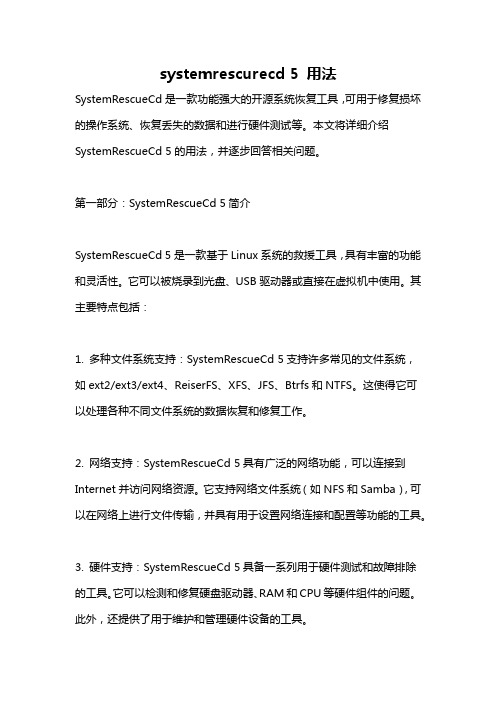 systemrescurecd 5 用法

SystemRescueCd 是一款功能强大的开源系统恢复工具，可用于修复损坏的操作系统、恢复丢失的数据和进行硬件测试等。本文将详细介绍 SystemRescueCd 5 的用法，并逐步回答相关问题。

第一部分：SystemRescueCd 5 简介

SystemRescueCd 5 是一款基于 Linux 系统的救援工具，具有丰富的功能和灵活性。它可以被烧录到光盘、USB 驱动器或直接在虚拟机中使用。其主要特点包括：

1. 多种文件系统支持：SystemRescueCd 5 支持许多常见的文件系统，如 ext2/ext3/ext4、ReiserFS、XFS、JFS、Btrfs 和 NTFS。这使得它可以处理各种不同文件系统的数据恢复和修复工作。

2. 网络支持：SystemRescueCd 5 具有广泛的网络功能，可以连接到 Internet 并访问网络资源。它支持网络文件系统（如 NFS 和 Samba），可以在网络上进行文件传输，并具有用于设置网络连接和配置等功能的工具。

3. 硬件支持：SystemRescueCd 5 具备一系列用于硬件测试和故障排除的工具。它可以检测和修复硬盘驱动器、RAM 和 CPU 等硬件组件的问题。此外，还提供了用于维护和管理硬件设备的工具。